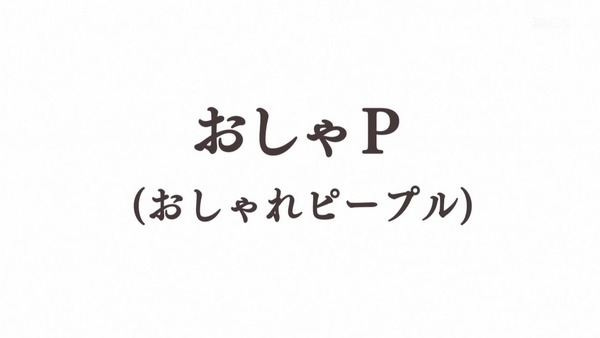 おしゃP
(おしゃれピープル)